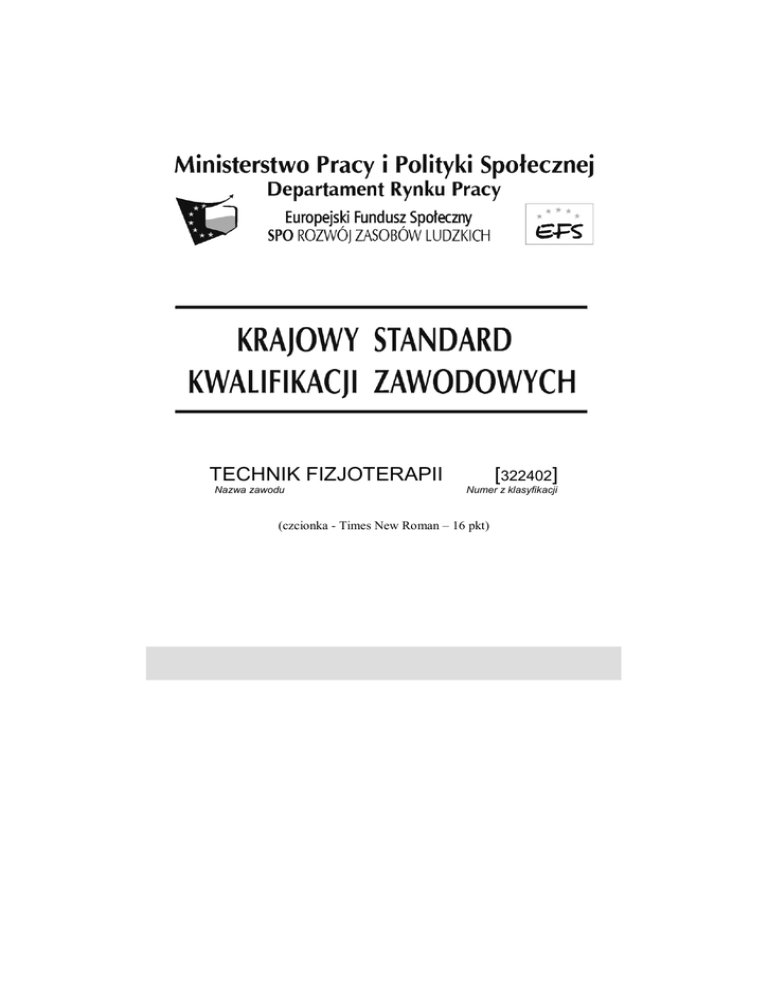 Ministerstwo Pracy i Polityki Społecznej
Departament Rynku Pracy

Europejski Fundusz Społeczny
SPO ROZWÓJ ZASOBÓW LUDZKICH

EFS

KRAJOWY STANDARD
KWALIFIKACJI ZAWODOWYCH

TECHNIK FIZJOTERAPII [322402]
Nazwa zawodu Numer z klasyfikacji

(czcionka - Times New Roman – 16 pkt)